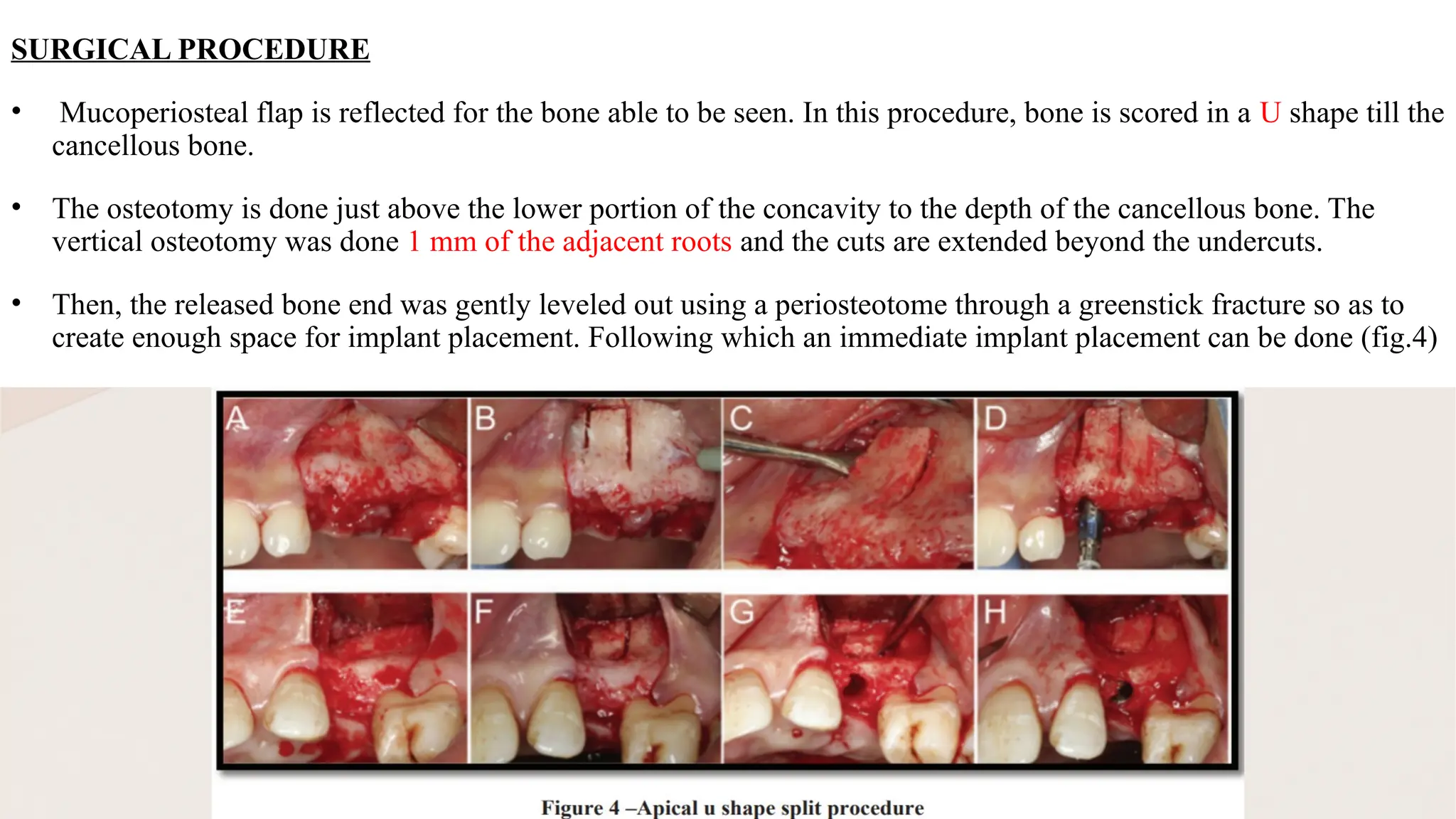 SURGICAL PROCEDURE

• Mucoperiosteal flap is reflected for the bone able to be seen. In this procedure, bone is scored in a U shape till the cancellous bone.

• The osteotomy is done just above the lower portion of the concavity to the depth of the cancellous bone. The vertical osteotomy was done 1 mm of the adjacent roots and the cuts are extended beyond the undercuts.

• Then, the released bone end was gently leveled out using a periosteotome through a greenstick fracture so as to create enough space for implant placement. Following which an immediate implant placement can be done (fig.4)

A B C D

E F G H

Figure 4 –Apical u shape split procedure